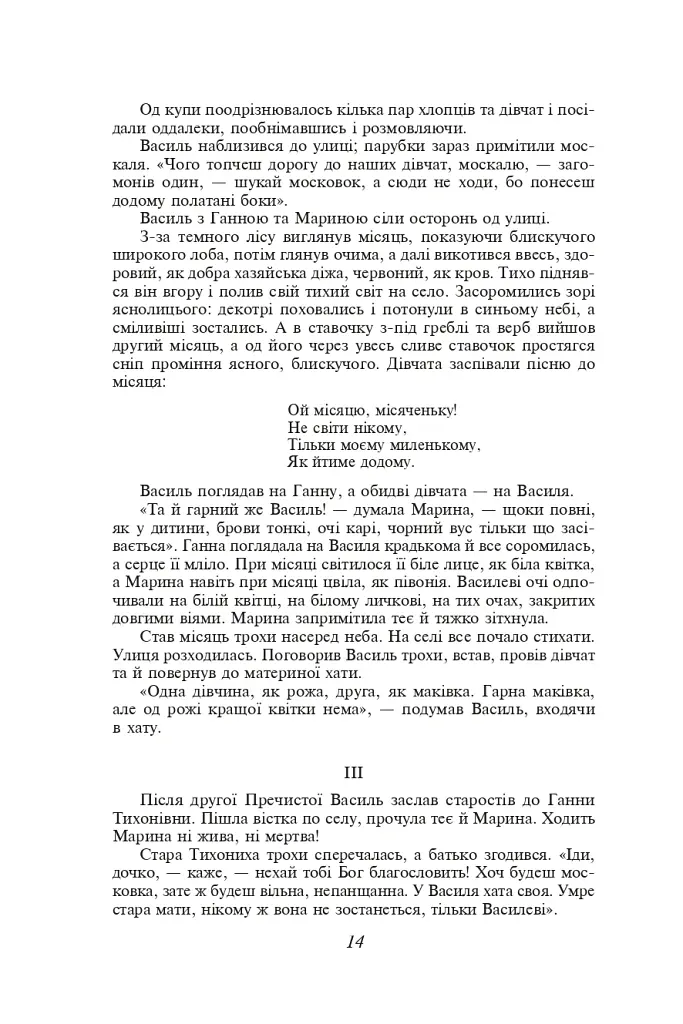 Од купи поодрізнювалось кілька пар хлопців та дівчат і посідали оддалеки, пообнімавшись і розмовляючи.

Василь наблизився до улиці; парубки зараз примітили москаля. «Чого топчеш дорогу до наших дівчат, москалю, — загомонів один, — шукай московок, а сюди не ходи, бо понесеш додому полатані боки».

Василь з Ганною та Мариною сіли осторонь од улиці.

З-за темного лісу виглянув місяць, показуючи блискучого широкого лоба, потім глянув очима, а далі викотився ввесь, здоровий, як добра хазяйська діжа, червоний, як кров. Тихо піднявся він вгору і полив свій тихий світ на село. Засоромились зорі яснолицього: декотрі поховались і потонули в синьому небі, а сміливіші зостались. А в ставочку з-під греблі та верб вийшов другий місяць, а од його через увесь сливе ставочок простягся сніп проміння ясного, блискучого. Дівчата заспівали пісню до місяця:

Ой місяцю, місяченьку!
Не світи нікому,
Тільки моєму миленькому,
Як йтиме додому.

Василь поглядав на Ганну, а обидві дівчата — на Василя.

«Та й гарний же Василь! — думала Марина, — щоки повні, як у дитини, брови тонкі, очі карі, чорний вус тільки що засівається». Ганна поглядала на Василя крадькома й все соромилась, а серце її мліло. При місяці світилося її біле лице, як біла квітка, а Марина навіть при місяці цвіла, як півонія. Василеві очі одпочивали на білій квітці, на білому личкові, на тих очах, закритих довгими віями. Марина запримітила теє й тяжко зітхнула.

Став місяць трохи насеред неба. На селі все почало стихати. Улиця розходилась. Поговорив Василь трохи, встав, провів дівчат та й повернув до материної хати.

«Одна дівчина, як рожа, друга, як маківка. Гарна маківка, але од рожі кращої квітки нема», — подумав Василь, входячи в хату.

III

Після другої Пречистої Василь заслав старостів до Ганни Тихонівни. Пішла вістка по селу, прочула теє й Марина. Ходить Марина ні жива, ні мертва!

Стара Тихониха трохи сперечалась, а батько згодився. «Іди, дочко, — каже, — нехай тобі Бог благословить! Хоч будеш московка, зате ж будеш вільна, непанщанна. У Василя хата своя. Умре стара мати, нікому ж вона не зостанеться, тільки Василеві».

14